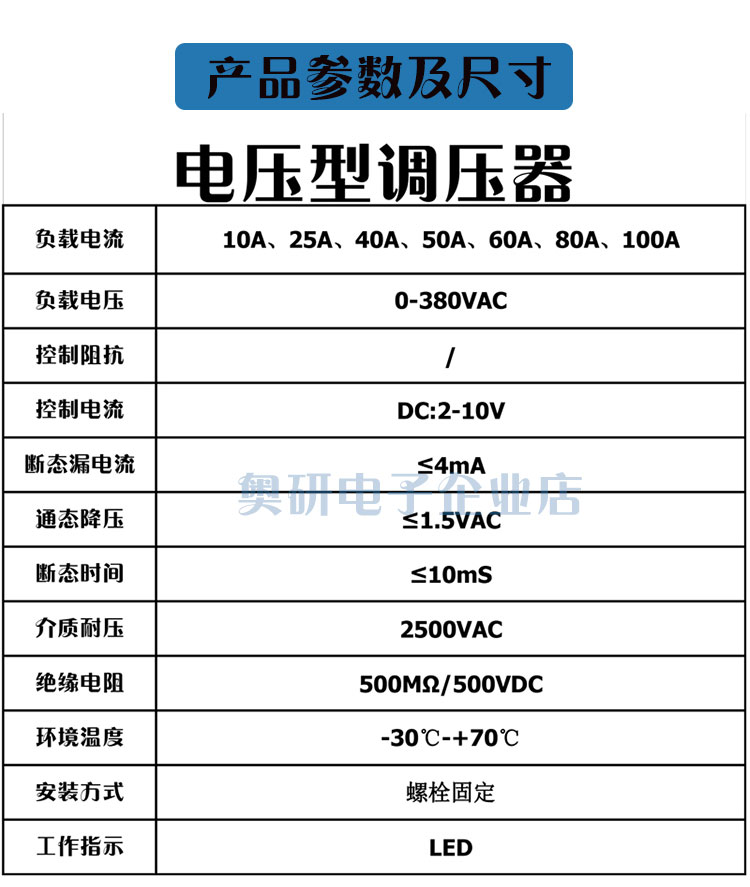 产品参数及尺寸

电压型调压器

| 负载电流 | 10A、25A、40A、50A、60A、80A、100A |
|---|---|
| 负载电压 | 0-380VAC |
| 控制阻抗 | / |
| 控制电流 | DC:2-10V |
| 断态漏电流 | ≤4mA |
| 通态降压 | ≤1.5VAC |
| 断态时间 | ≤10mS |
| 介质耐压 | 2500VAC |
| 绝缘电阻 | 500MΩ/500VDC |
| 环境温度 | -30℃-+70℃ |
| 安装方式 | 螺栓固定 |
| 工作指示 | LED |

奥研电子企业店